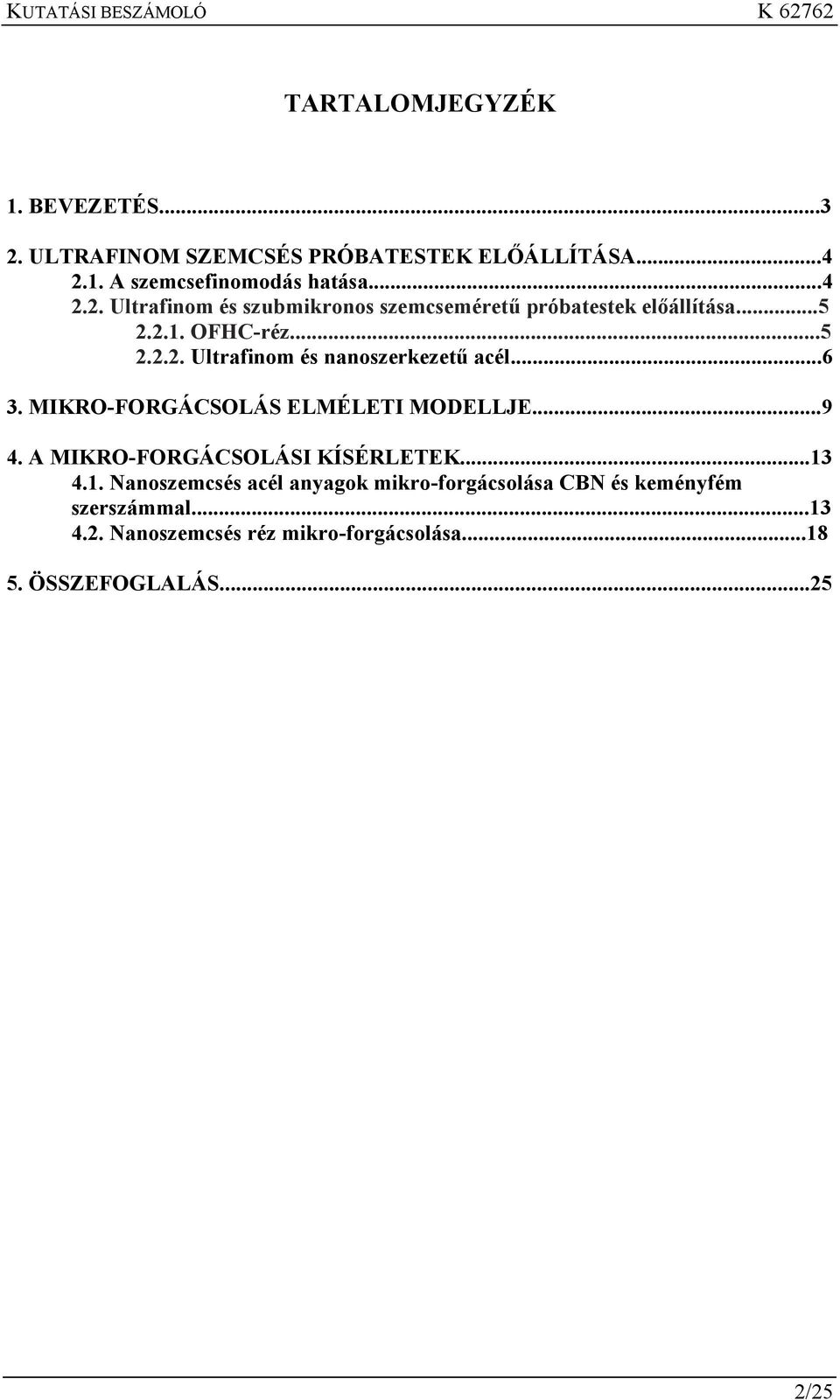 KUTATÁSI BESZÁMOLÓ K 62762

TARTALOMJEGYZÉK

1. BEVEZETÉS...3

2. ULTRAFINOM SZEMCSÉS PRÓBATESTEK ELŐÁLLÍTÁSA...4
2.1. A szemcsefinomodás hatása...4
2.2. Ultrafinom és szubmikronos szemcseméretű próbatestek előállítása...5
2.2.1. OFHC-réz...5
2.2.2. Ultrafinom és nanoszerkezetű acél...6

3. MIKRO-FORGÁCSOLÁS ELMÉLETI MODELLJE...9

4. A MIKRO-FORGÁCSOLÁSI KÍSÉRLETEK...13
4.1. Nanoszemcsés acél anyagok mikro-forgácsolása CBN és keményfém szerszámmal...13
4.2. Nanoszemcsés réz mikro-forgácsolása...18

5. ÖSSZEFOGLALÁS...25

2/25